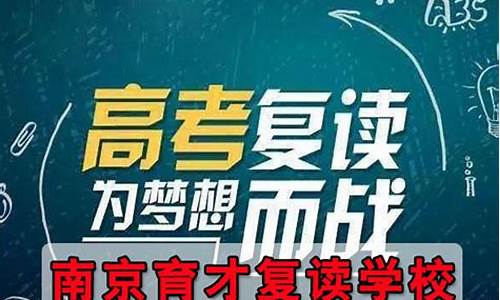 ABS

高考复读

为梦想而战

南京育才复读学校